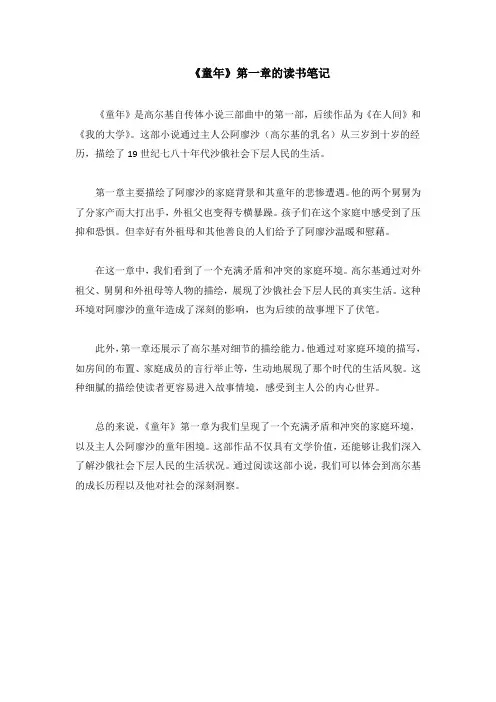 《童年》第一章的读书笔记

《童年》是高尔基自传体小说三部曲中的第一部，后续作品为《在人间》和《我的大学》。这部小说通过主人公阿廖沙（高尔基的乳名）从三岁到十岁的经历，描绘了19世纪七八十年代沙俄社会下层人民的生活。

第一章主要描绘了阿廖沙的家庭背景和其童年的悲惨遭遇。他的两个舅舅为了分家产而大打出手，外祖父也变得专横暴躁。孩子们在这个家庭中感受到了压抑和恐惧。但幸好有外祖母和其他善良的人们给予了阿廖沙温暖和慰藉。

在这一章中，我们看到了一个充满矛盾和冲突的家庭环境。高尔基通过对外祖父、舅舅和外祖母等人物的描绘，展现了沙俄社会下层人民的真实生活。这种环境对阿廖沙的童年造成了深刻的影响，也为后续的故事埋下了伏笔。

此外，第一章还展示了高尔基对细节的描绘能力。他通过对家庭环境的描写，如房间的布置、家庭成员的言行举止等，生动地展现了那个时代的生活风貌。这种细腻的描绘使读者更容易进入故事情境，感受到主人公的内心世界。

总的来说，《童年》第一章为我们呈现了一个充满矛盾和冲突的家庭环境，以及主人公阿廖沙的童年困境。这部作品不仅具有文学价值，还能够让我们深入了解沙俄社会下层人民的生活状况。通过阅读这部小说，我们可以体会到高尔基的成长历程以及他对社会的深刻洞察。